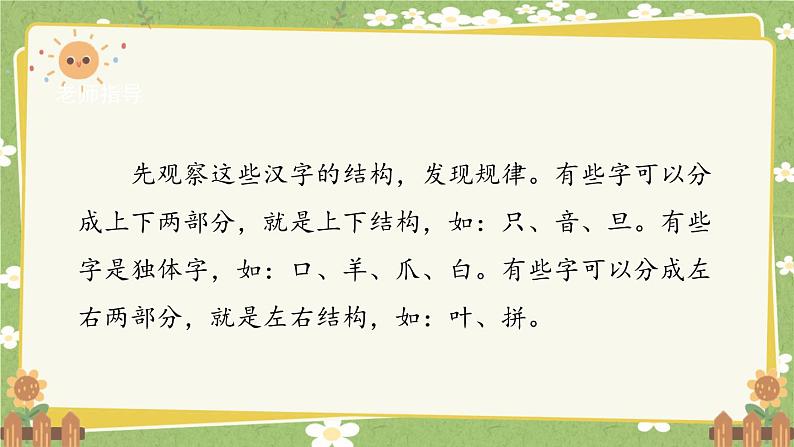 老师指导

先观察这些汉字的结构，发现规律。有些字可以分成上下两部分，就是上下结构，如：只、音、旦。有些字是独体字，如：口、羊、爪、白。有些字可以分成左右两部分，就是左右结构，如：叶、拼。